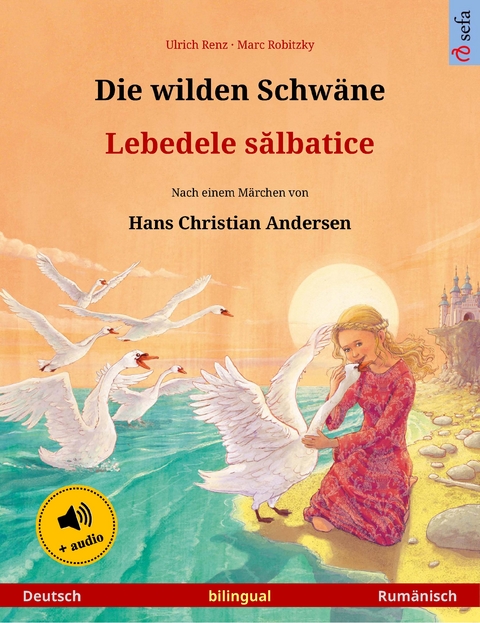 sefa

Ulrich Renz · Marc Robitzky

Die wilden Schwäne

Lebedele sălbatice

Nach einem Märchen von

Hans Christian Andersen

+ audio

Deutsch bilingual Rumänisch